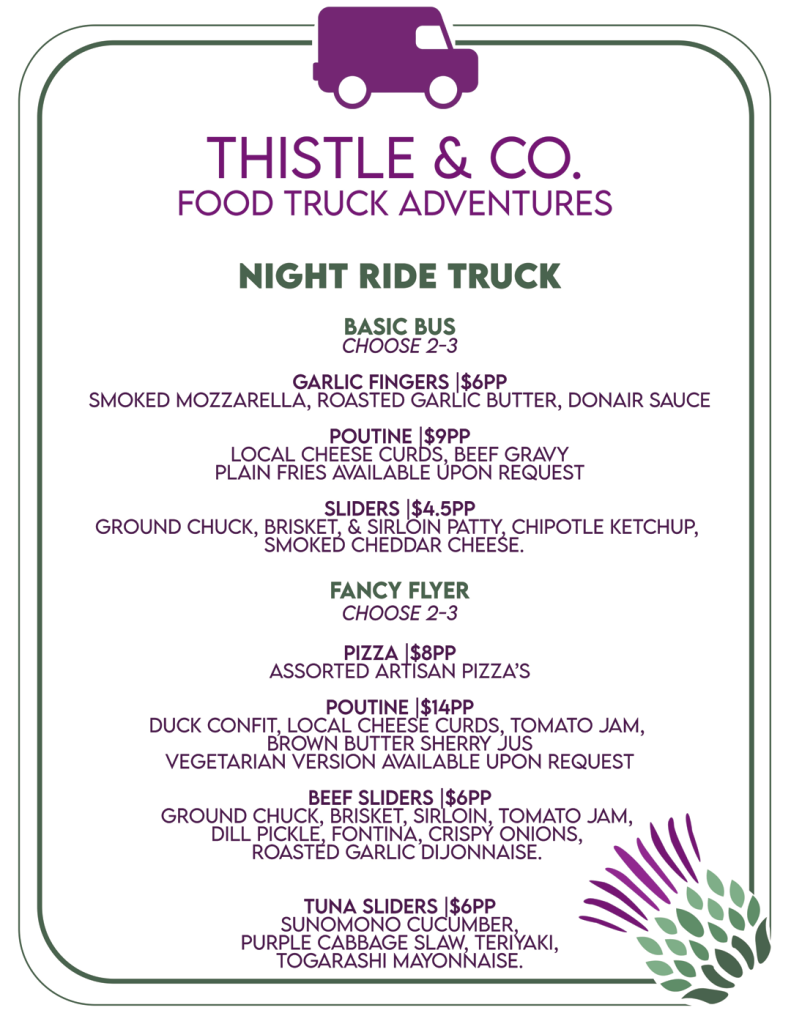 THISTLE & CO.
FOOD TRUCK ADVENTURES

NIGHT RIDE TRUCK

BASIC BUS
CHOOSE 2-3

GARLIC FINGERS |$6PP
SMOKED MOZZARELLA, ROASTED GARLIC BUTTER, DONAIR SAUCE

POUTINE |$9PP
LOCAL CHEESE CURDS, BEEF GRAVY
PLAIN FRIES AVAILABLE UPON REQUEST

SLIDERS |$4.5PP
GROUND CHUCK, BRISKET, & SIRLOIN PATTY, CHIPOTLE KETCHUP, SMOKED CHEDDAR CHEESE.

FANCY FLYER
CHOOSE 2-3

PIZZA |$8PP
ASSORTED ARTISAN PIZZA'S

POUTINE |$14PP
DUCK CONFIT, LOCAL CHEESE CURDS, TOMATO JAM, BROWN BUTTER SHERRY JUS
VEGETARIAN VERSION AVAILABLE UPON REQUEST

BEEF SLIDERS |$6PP
GROUND CHUCK, BRISKET, SIRLOIN, TOMATO JAM, DILL PICKLE, FONTINA, CRISPY ONIONS, ROASTED GARLIC DIJONNAISE.

TUNA SLIDERS |$6PP
SUNOMONO CUCUMBER, PURPLE CABBAGE SLAW, TERIYAKI, TOGARASHI MAYONNAISE.